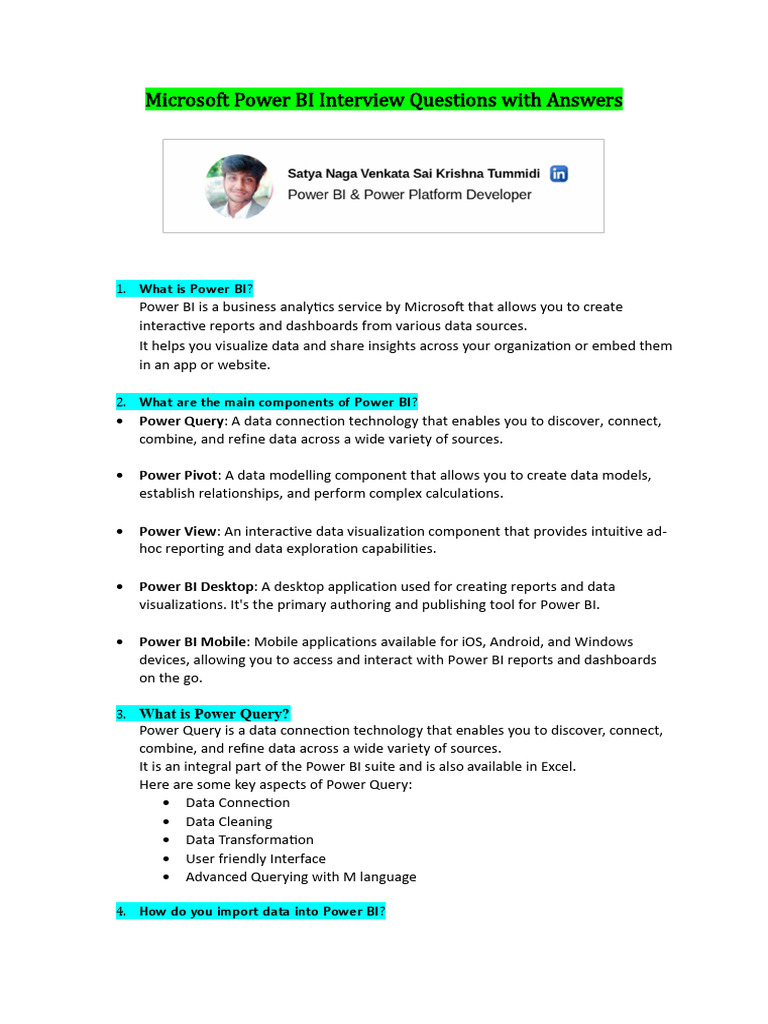 Microsoft Power BI Interview Questions with Answers

Satya Naga Venkata Sai Krishna Tummidi in
Power BI & Power Platform Developer

1. What is Power BI?
Power BI is a business analytics service by Microsoft that allows you to create interactive reports and dashboards from various data sources.
It helps you visualize data and share insights across your organization or embed them in an app or website.

2. What are the main components of Power BI?
• Power Query: A data connection technology that enables you to discover, connect, combine, and refine data across a wide variety of sources.

• Power Pivot: A data modelling component that allows you to create data models, establish relationships, and perform complex calculations.

• Power View: An interactive data visualization component that provides intuitive ad-hoc reporting and data exploration capabilities.

• Power BI Desktop: A desktop application used for creating reports and data visualizations. It's the primary authoring and publishing tool for Power BI.

• Power BI Mobile: Mobile applications available for iOS, Android, and Windows devices, allowing you to access and interact with Power BI reports and dashboards on the go.

3. What is Power Query?
Power Query is a data connection technology that enables you to discover, connect, combine, and refine data across a wide variety of sources.
It is an integral part of the Power BI suite and is also available in Excel.
Here are some key aspects of Power Query:
• Data Connection
• Data Cleaning
• Data Transformation
• User friendly Interface
• Advanced Querying with M language

4. How do you import data into Power BI?